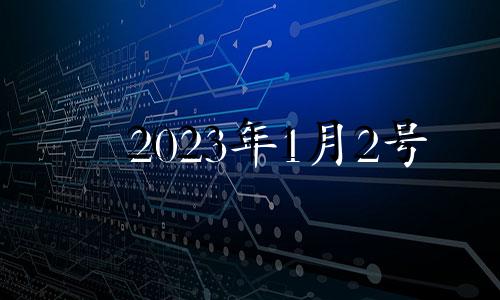 2023年1月2号